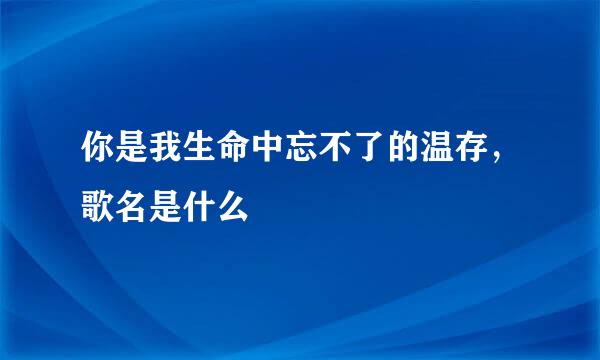 你是我生命中忘不了的温存，歌名是什么